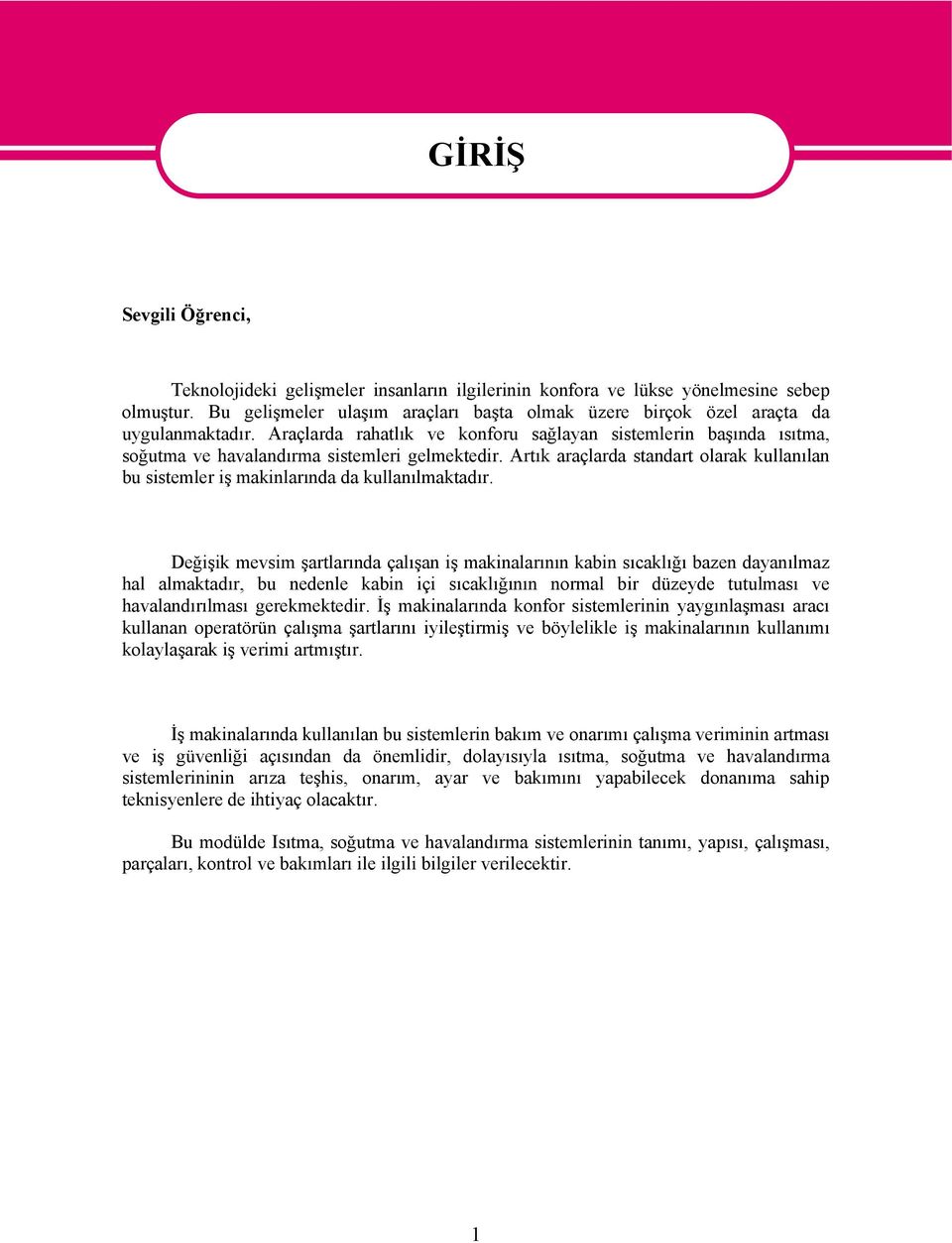 GİRİŞ

Sevgili Öğrenci,

Teknolojideki gelişmeler insanların ilgilerinin konfora ve lükse yönelmesine sebep olmuştur. Bu gelişmeler ulaşım araçları başta olmak üzere birçok özel araçta da uygulanmaktadır. Araçlarda rahatlık ve konforu sağlayan sistemlerin başında ısıtma, soğutma ve havalandırma sistemleri gelmektedir. Artık araçlarda standart olarak kullanılan bu sistemler iş makinlarında da kullanılmaktadır.

Değişik mevsim şartlarında çalışan iş makinalarının kabin sıcaklığı bazen dayanılmaz hal almaktadır, bu nedenle kabin içi sıcaklığının normal bir düzeyde tutulması ve havalandırılması gerekmektedir. İş makinalarında konfor sistemlerinin yaygınlaşması aracı kullanan operatörün çalışma şartlarını iyileştirmiş ve böylelikle iş makinalarının kullanımı kolaylaşarak iş verimi artmıştır.

İş makinalarında kullanılan bu sistemlerin bakım ve onarımı çalışma veriminin artması ve iş güvenliği açısından da önemlidir, dolayısıyla ısıtma, soğutma ve havalandırma sistemlerininin arıza teşhis, onarım, ayar ve bakımını yapabilecek donanıma sahip teknisyenlere de ihtiyaç olacaktır.

Bu modülde Isıtma, soğutma ve havalandırma sistemlerinin tanımı, yapısı, çalışması, parçaları, kontrol ve bakımları ile ilgili bilgiler verilecektir.

1